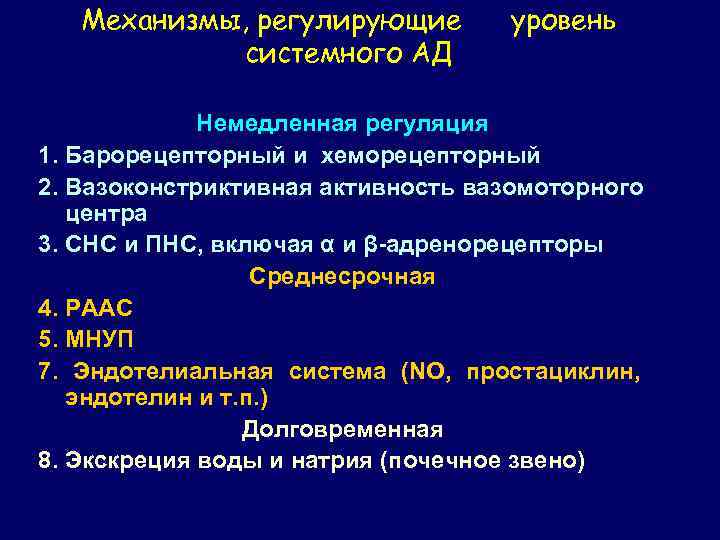 Механизмы, регулирующие уровень системного АД

Немедленная регуляция

1. Барорецепторный и хеморецепторный

2. Вазоконстриктивная активность вазомоторного центра

3. СНС и ПНС, включая α и β-адренорецепторы

Среднесрочная

4. РААС

5. МНУП

7. Эндотелиальная система (NO, простациклин, эндотелин и т.п.)

Долговременная

8. Экскреция воды и натрия (почечное звено)